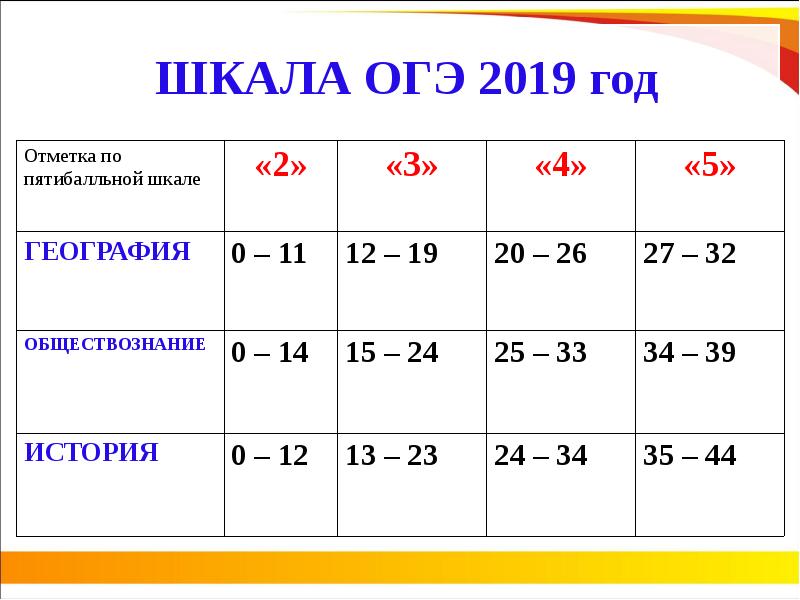 ШКАЛА ОГЭ 2019 год

| Отметка по пятибалльной шкале | «2» | «3» | «4» | «5» |
|---|---|---|---|---|
| ГЕОГРАФИЯ | 0 – 11 | 12 – 19 | 20 – 26 | 27 – 32 |
| ОБЩЕСТВОЗНАНИЕ | 0 – 14 | 15 – 24 | 25 – 33 | 34 – 39 |
| ИСТОРИЯ | 0 – 12 | 13 – 23 | 24 – 34 | 35 – 44 |